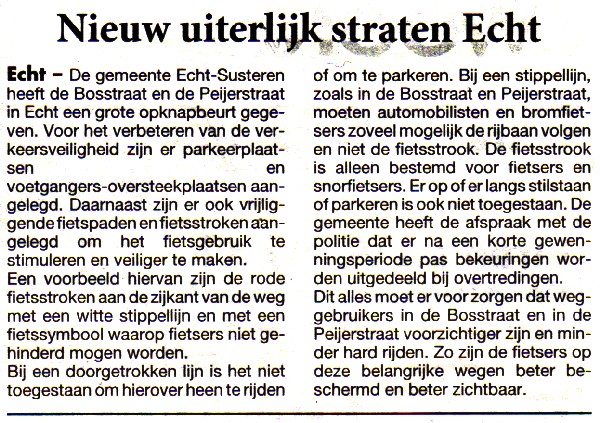 Nieuw uiterlijk straten Echt

Echt – De gemeente Echt-Susteren heeft de Bosstraat en de Peijerstraat in Echt een grote opknapbeurt gegeven. Voor het verbeteren van de verkeersveiligheid zijn er parkeerplaatsen en voetgangers-oversteekplaatsen aangelegd. Daarnaast zijn er ook vrijliggende fietspaden en fietsstroken aangelegd om het fietsgebruik te stimuleren en veiliger te maken.
Een voorbeeld hiervan zijn de rode fietsstroken aan de zijkant van de weg met een witte stippellijn en met een fietssymbool waarop fietsers niet gehinderd mogen worden.
Bij een doorgetrokken lijn is het niet toegestaan om hierover heen te rijden of om te parkeren. Bij een stippellijn, zoals in de Bosstraat en Peijerstraat, moeten automobilisten en bromfietsers zoveel mogelijk de rijbaan volgen en niet de fietsstrook. De fietsstrook is alleen bestemd voor fietsers en snorfietsers. Er op of er langs stilstaan of parkeren is ook niet toegestaan. De gemeente heeft de afspraak met de politie dat er na een korte gewenningsperiode pas bekeuringen worden uitgedeeld bij overtredingen.
Dit alles moet er voor zorgen dat weggebruikers in de Bosstraat en in de Peijerstraat voorzichtiger zijn en minder hard rijden. Zo zijn de fietsers op deze belangrijke wegen beter beschermd en beter zichtbaar.